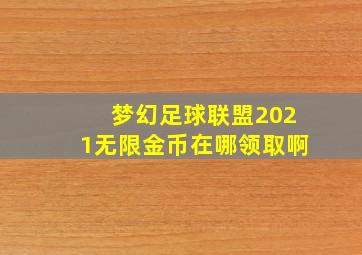 梦幻足球联盟2021无限金币在哪领取啊